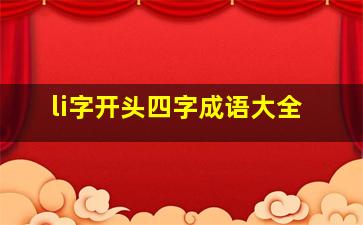 li字开头四字成语大全